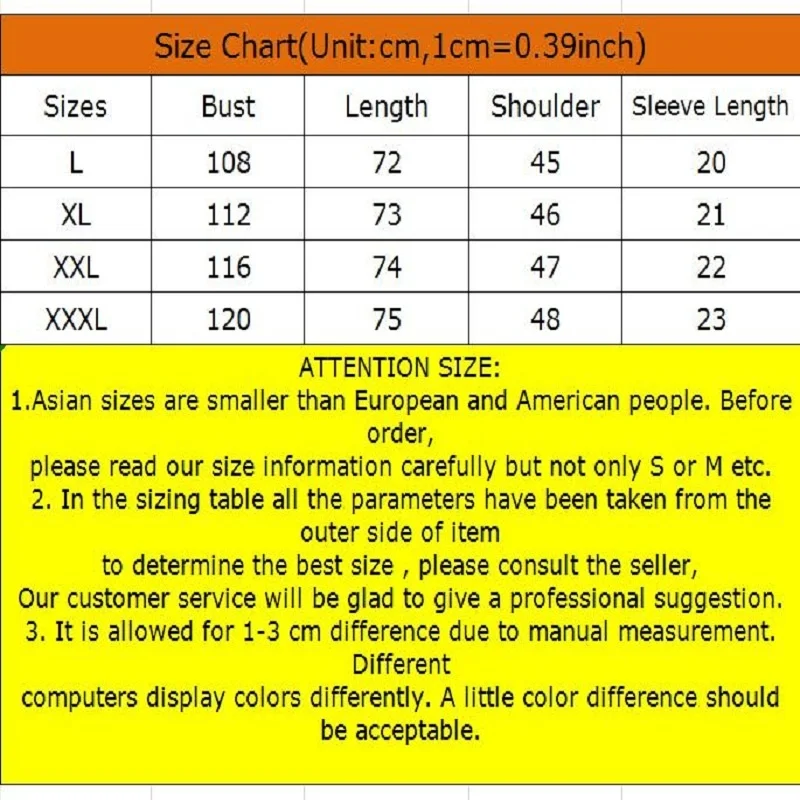 Size Chart(Unit:cm,1cm=0.39inch)

| Sizes | Bust | Length | Shoulder | Sleeve Length |
|---|---|---|---|---|
| L | 108 | 72 | 45 | 20 |
| XL | 112 | 73 | 46 | 21 |
| XXL | 116 | 74 | 47 | 22 |
| XXXL | 120 | 75 | 48 | 23 |

ATTENTION SIZE:
1.Asian sizes are smaller than European and American people. Before order,
please read our size information carefully but not only S or M etc.
2. In the sizing table all the parameters have been taken from the outer side of item
to determine the best size , please consult the seller,
Our customer service will be glad to give a professional suggestion.
3. It is allowed for 1-3 cm difference due to manual measurement. Different
computers display colors differently. A little color difference should be acceptable.